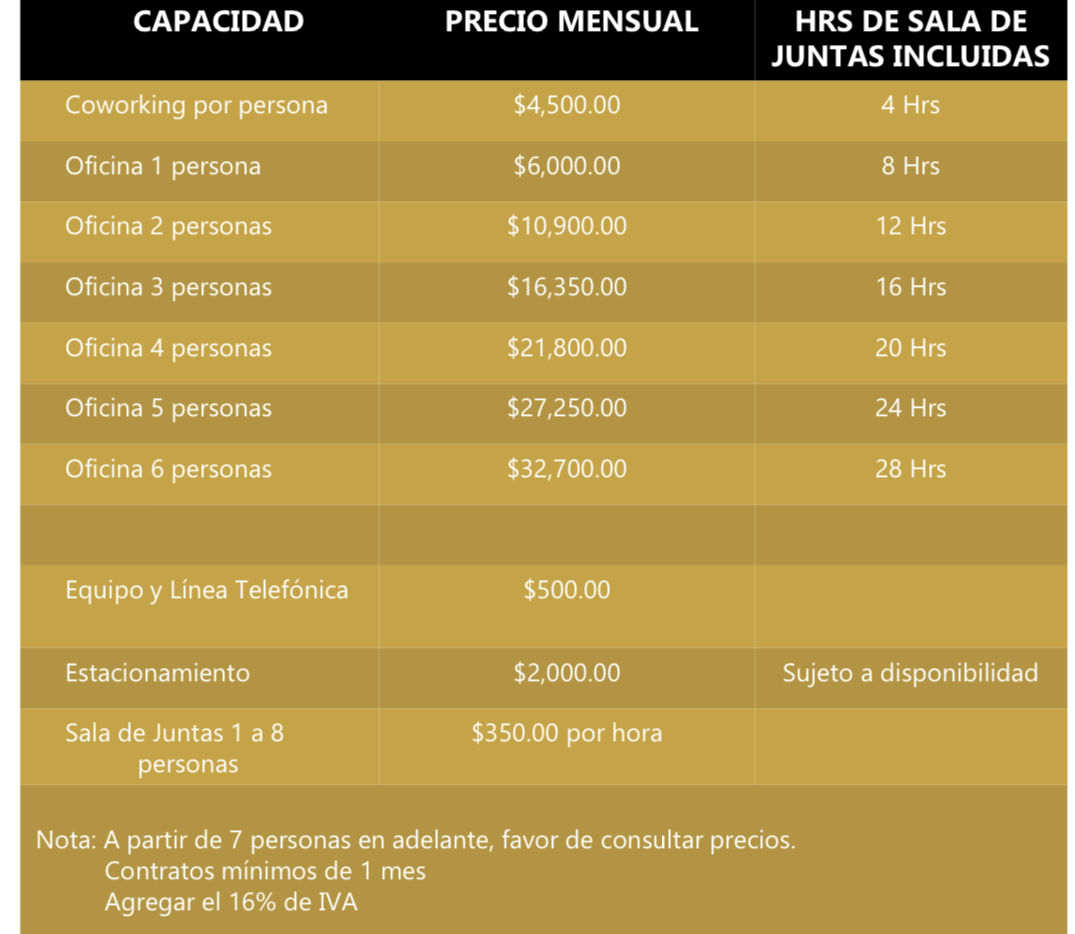 | CAPACIDAD | PRECIO MENSUAL | HRS DE SALA DE JUNTAS INCLUIDAS |
|---|---|---|
| Coworking por persona | \$4,500.00 | 4 Hrs |
| Oficina 1 persona | \$6,000.00 | 8 Hrs |
| Oficina 2 personas | \$10,900.00 | 12 Hrs |
| Oficina 3 personas | \$16,350.00 | 16 Hrs |
| Oficina 4 personas | \$21,800.00 | 20 Hrs |
| Oficina 5 personas | \$27,250.00 | 24 Hrs |
| Oficina 6 personas | \$32,700.00 | 28 Hrs |
| | | |
| Equipo y Línea Telefónica | \$500.00 | |
| Estacionamiento | \$2,000.00 | Sujeto a disponibilidad |
| Sala de Juntas 1 a 8 personas | \$350.00 por hora | |

Nota: A partir de 7 personas en adelante, favor de consultar precios.
Contratos mínimos de 1 mes
Agregar el 16% de IVA